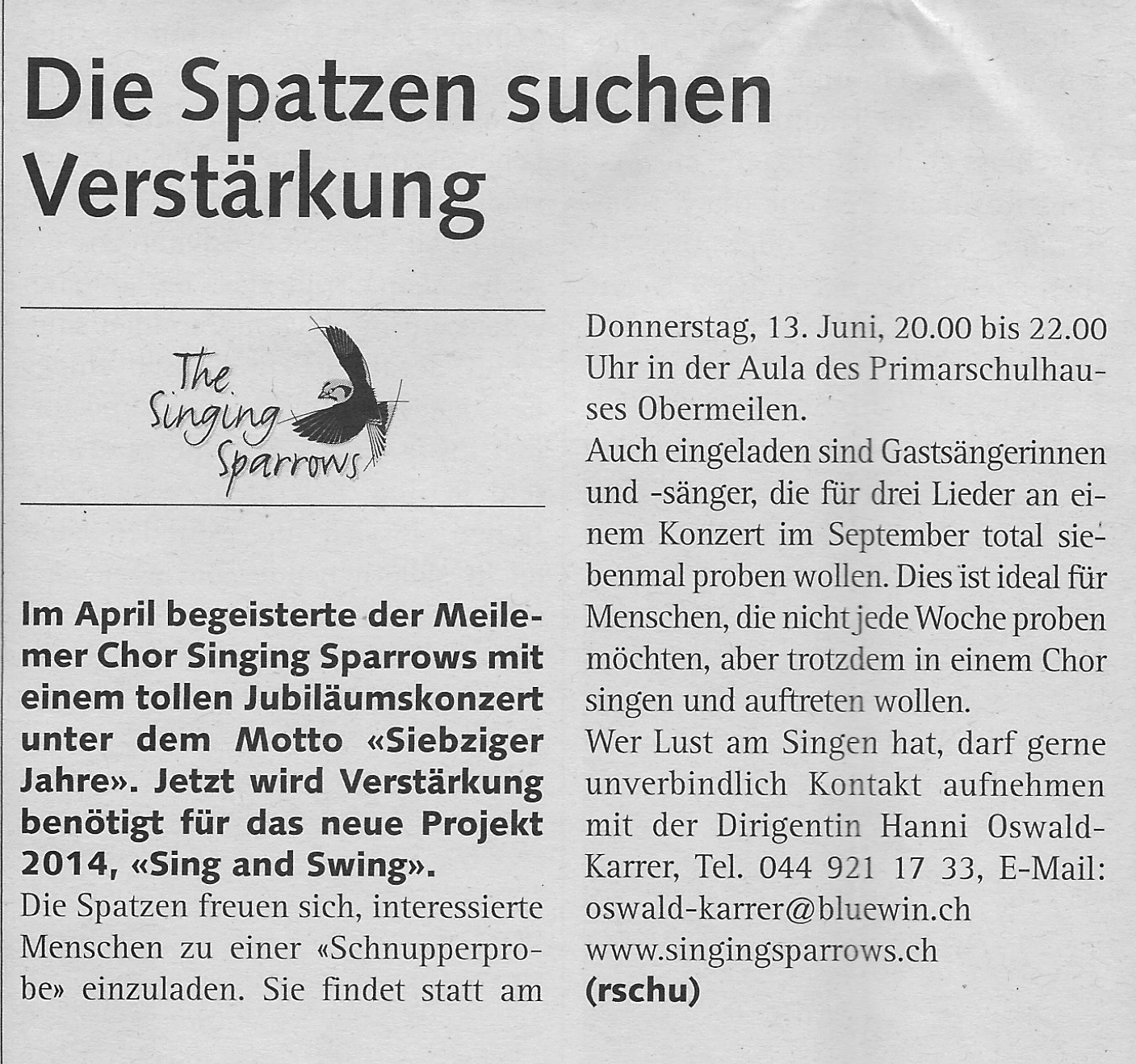 Die Spatzen suchen Verstärkung

The Singing Sparrows

Im April begeisterte der Meilemer Chor Singing Sparrows mit einem tollen Jubiläumskonzert unter dem Motto «Siebziger Jahre». Jetzt wird Verstärkung benötigt für das neue Projekt 2014, «Sing and Swing».

Die Spatzen freuen sich, interessierte Menschen zu einer «Schnupperprobe» einzuladen. Sie findet statt am Donnerstag, 13. Juni, 20.00 bis 22.00 Uhr in der Aula des Primarschulhauses Obermeilen.

Auch eingeladen sind Gastsängerinnen und -sänger, die für drei Lieder an einem Konzert im September total siebenmal proben wollen. Dies ist ideal für Menschen, die nicht jede Woche proben möchten, aber trotzdem in einem Chor singen und auftreten wollen.

Wer Lust am Singen hat, darf gerne unverbindlich Kontakt aufnehmen mit der Dirigentin Hanni Oswald-Karrer, Tel. 044 921 17 33, E-Mail: oswald-karrer@bluewin.ch www.singingsparrows.ch

(rschu)